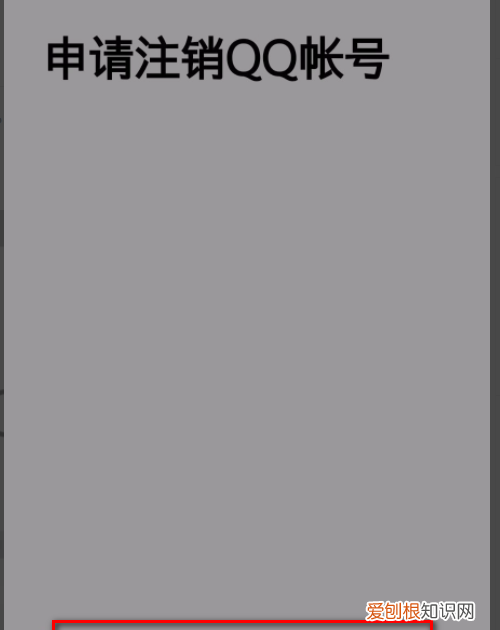 申请注销QQ帐号

爱创根知识网